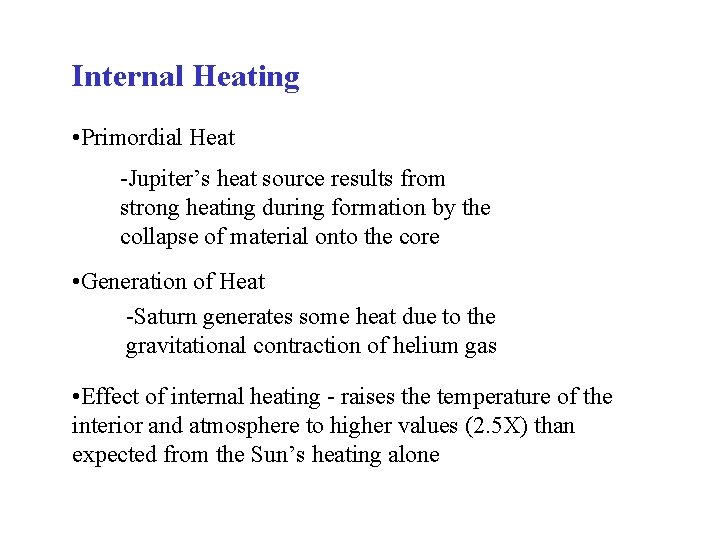 Internal Heating

•Primordial Heat

-Jupiter’s heat source results from strong heating during formation by the collapse of material onto the core

•Generation of Heat

-Saturn generates some heat due to the gravitational contraction of helium gas

•Effect of internal heating - raises the temperature of the interior and atmosphere to higher values (2.5X) than expected from the Sun’s heating alone